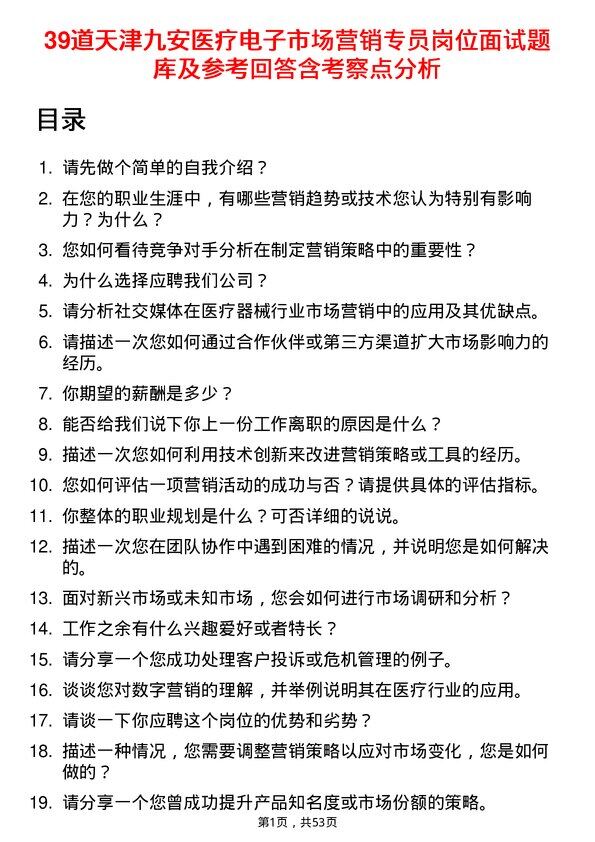 39道天津九安医疗电子市场营销专员岗位面试题库及参考回答含考察点分析

目录

1. 请先做个简单的自我介绍？
2. 在您的职业生涯中，有哪些营销趋势或技术您认为特别有影响力？为什么？
3. 您如何看待竞争对手分析在制定营销策略中的重要性？
4. 为什么选择应聘我们公司？
5. 请分析社交媒体在医疗器械行业市场营销中的应用及其优缺点。
6. 请描述一次您如何通过合作伙伴或第三方渠道扩大市场影响力的经历。
7. 你期望的薪酬是多少？
8. 能否给我们说下你上一份工作离职的原因是什么？
9. 描述一次您如何利用技术创新来改进营销策略或工具的经历。
10. 您如何评估一项营销活动的成功与否？请提供具体的评估指标。
11. 你整体的职业规划是什么？可否详细的说说。
12. 描述一次您在团队协作中遇到困难的情况，并说明您是如何解决的。
13. 面对新兴市场或未知市场，您会如何进行市场调研和分析？
14. 工作之余有什么兴趣爱好或者特长？
15. 请分享一个您成功处理客户投诉或危机管理的例子。
16. 谈谈您对数字营销的理解，并举例说明其在医疗行业的应用。
17. 请谈一下你应聘这个岗位的优势和劣势？
18. 描述一种情况，您需要调整营销策略以应对市场变化，您是如何做的？
19. 请分享一个您曾成功提升产品知名度或市场份额的策略。

第1页，共53页